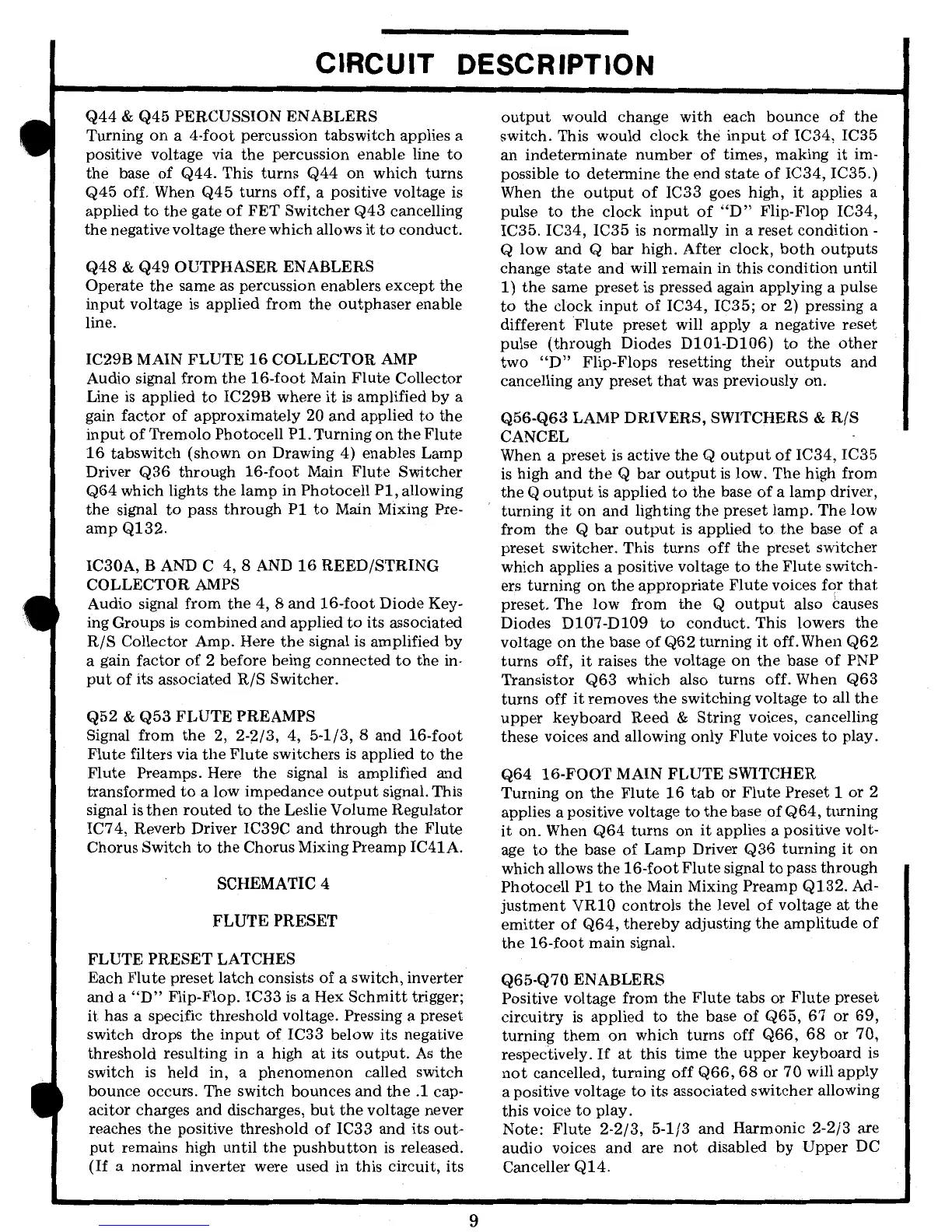 CIRCUIT DESCRIPTION

Q44 & Q45 PERCUSSION ENABLERS
Turning on a 4-foot percussion tabswitch applies a positive voltage via the percussion enable line to the base of Q44. This turns Q44 on which turns Q45 off. When Q45 turns off, a positive voltage is applied to the gate of FET Switcher Q43 cancelling the negative voltage there which allows it to conduct.

Q48 & Q49 OUTPHASER ENABLERS
Operate the same as percussion enablers except the input voltage is applied from the outphaser enable line.

IC29B MAIN FLUTE 16 COLLECTOR AMP
Audio signal from the 16-foot Main Flute Collector Line is applied to IC29B where it is amplified by a gain factor of approximately 20 and applied to the input of Tremolo Photocell P1. Turning on the Flute 16 tabswitch (shown on Drawing 4) enables Lamp Driver Q36 through 16-foot Main Flute Switcher Q64 which lights the lamp in Photocell P1, allowing the signal to pass through P1 to Main Mixing Preamp Q132.

IC30A, B AND C 4, 8 AND 16 REED/STRING COLLECTOR AMPS
Audio signal from the 4, 8 and 16-foot Diode Keying Groups is combined and applied to its associated R/S Collector Amp. Here the signal is amplified by a gain factor of 2 before being connected to the input of its associated R/S Switcher.

Q52 & Q53 FLUTE PREAMPS
Signal from the 2, 2-2/3, 4, 5-1/3, 8 and 16-foot Flute filters via the Flute switchers is applied to the Flute Preamps. Here the signal is amplified and transformed to a low impedance output signal. This signal is then routed to the Leslie Volume Regulator IC74, Reverb Driver IC39C and through the Flute Chorus Switch to the Chorus Mixing Preamp IC41A.

SCHEMATIC 4

FLUTE PRESET

FLUTE PRESET LATCHES
Each Flute preset latch consists of a switch, inverter and a "D" Flip-Flop. IC33 is a Hex Schmitt trigger; it has a specific threshold voltage. Pressing a preset switch drops the input of IC33 below its negative threshold resulting in a high at its output. As the switch is held in, a phenomenon called switch bounce occurs. The switch bounces and the .1 capacitor charges and discharges, but the voltage never reaches the positive threshold of IC33 and its output remains high until the pushbutton is released. (If a normal inverter were used in this circuit, its output would change with each bounce of the switch. This would clock the input of IC34, IC35 an indeterminate number of times, making it impossible to determine the end state of IC34, IC35.) When the output of IC33 goes high, it applies a pulse to the clock input of "D" Flip-Flop IC34, IC35. IC34, IC35 is normally in a reset condition - Q low and Q bar high. After clock, both outputs change state and will remain in this condition until 1) the same preset is pressed again applying a pulse to the clock input of IC34, IC35; or 2) pressing a different Flute preset will apply a negative reset pulse (through Diodes D101-D106) to the other two "D" Flip-Flops resetting their outputs and cancelling any preset that was previously on.

Q56-Q63 LAMP DRIVERS, SWITCHERS & R/S CANCEL
When a preset is active the Q output of IC34, IC35 is high and the Q bar output is low. The high from the Q output is applied to the base of a lamp driver, turning it on and lighting the preset lamp. The low from the Q bar output is applied to the base of a preset switcher. This turns off the preset switcher which applies a positive voltage to the Flute switchers turning on the appropriate Flute voices for that preset. The low from the Q output also causes Diodes D107-D109 to conduct. This lowers the voltage on the base of Q62 turning it off. When Q62 turns off, it raises the voltage on the base of PNP Transistor Q63 which also turns off. When Q63 turns off it removes the switching voltage to all the upper keyboard Reed & String voices, cancelling these voices and allowing only Flute voices to play.

Q64 16-FOOT MAIN FLUTE SWITCHER
Turning on the Flute 16 tab or Flute Preset 1 or 2 applies a positive voltage to the base of Q64, turning it on. When Q64 turns on it applies a positive voltage to the base of Lamp Driver Q36 turning it on which allows the 16-foot Flute signal to pass through Photocell P1 to the Main Mixing Preamp Q132. Adjustment VR10 controls the level of voltage at the emitter of Q64, thereby adjusting the amplitude of the 16-foot main signal.

Q65-Q70 ENABLERS
Positive voltage from the Flute tabs or Flute preset circuitry is applied to the base of Q65, 67 or 69, turning them on which turns off Q66, 68 or 70, respectively. If at this time the upper keyboard is not cancelled, turning off Q66, 68 or 70 will apply a positive voltage to its associated switcher allowing this voice to play.
Note: Flute 2-2/3, 5-1/3 and Harmonic 2-2/3 are audio voices and are not disabled by Upper DC Canceller Q14.

9